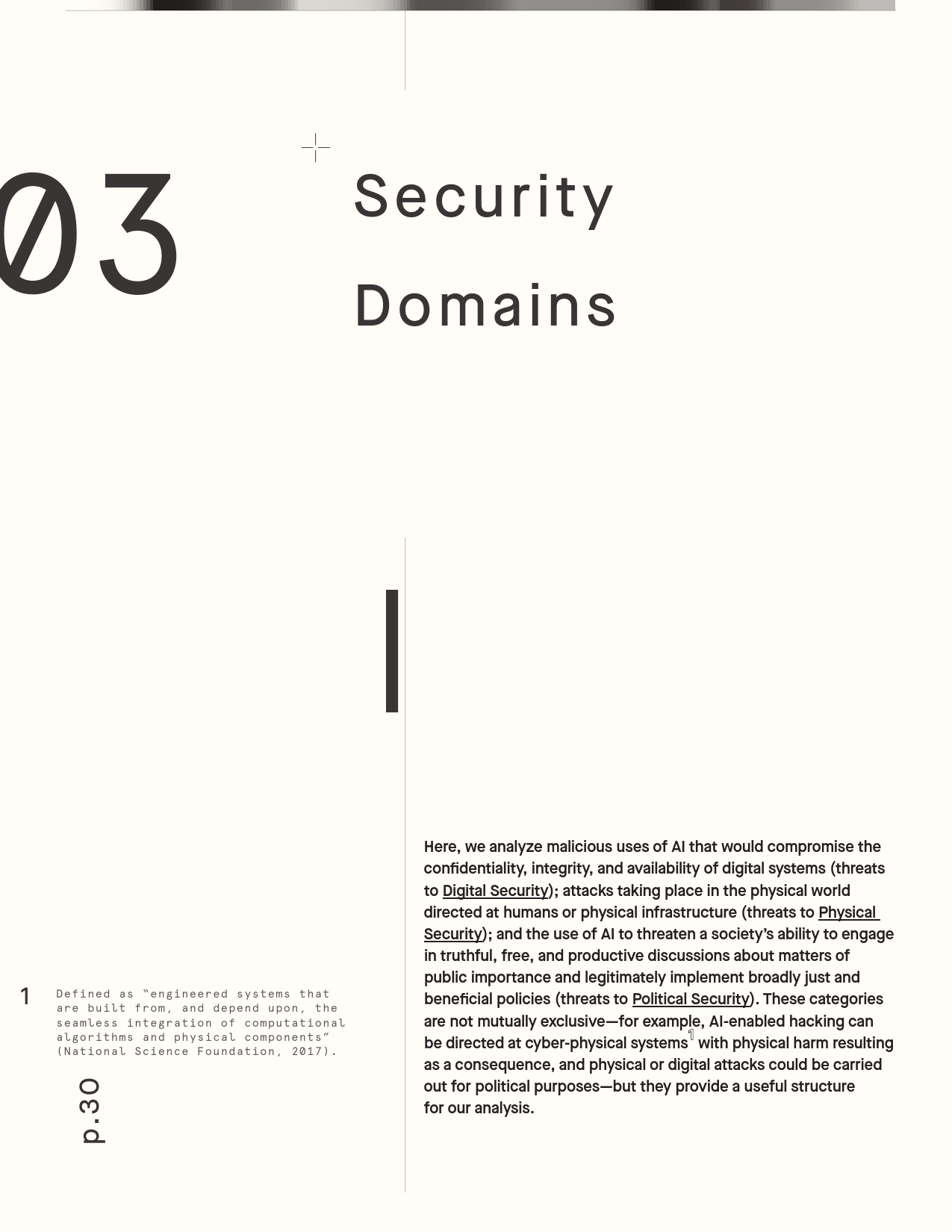 03

Security Domains

Here, we analyze malicious uses of AI that would compromise the confidentiality, integrity, and availability of digital systems (threats to Digital Security); attacks taking place in the physical world directed at humans or physical infrastructure (threats to Physical Security); and the use of AI to threaten a society's ability to engage in truthful, free, and productive discussions about matters of public importance and legitimately implement broadly just and beneficial policies (threats to Political Security). These categories are not mutually exclusive—for example, AI-enabled hacking can be directed at cyber-physical systems$^1$ with physical harm resulting as a consequence, and physical or digital attacks could be carried out for political purposes—but they provide a useful structure for our analysis.

1 Defined as "engineered systems that are built from, and depend upon, the seamless integration of computational algorithms and physical components" (National Science Foundation, 2017).

p.30